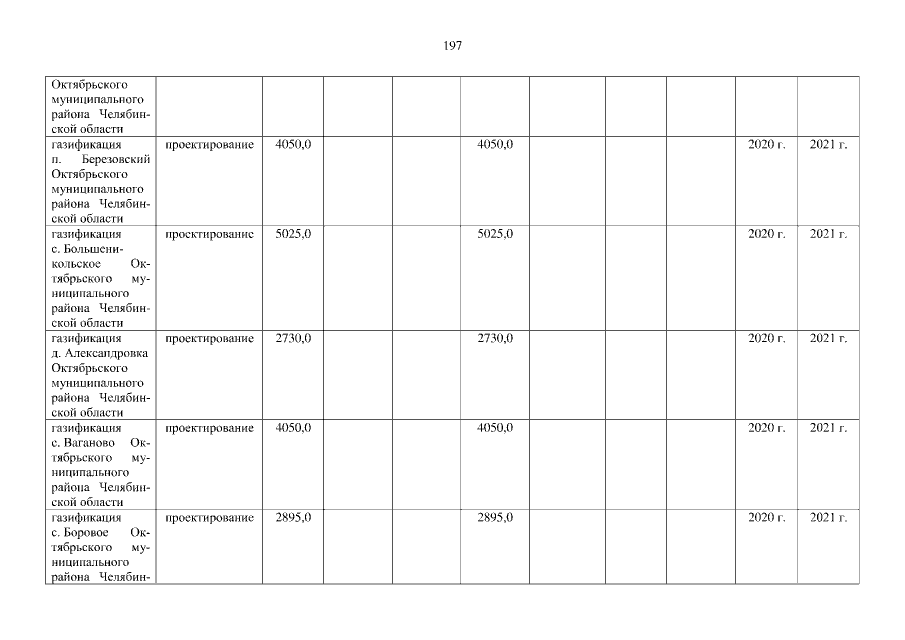 197

| | | | | | | | | | | |
|---|---|---|---|---|---|---|---|---|---|---|
| Октябрьского муниципального района Челябинской области | | | | | | | | | | |
| газификация п. Березовский Октябрьского муниципального района Челябинской области | проектирование | 4050,0 | | | 4050,0 | | | | 2020 г. | 2021 г. |
| газификация с. Большеникольское Октябрьского муниципального района Челябинской области | проектирование | 5025,0 | | | 5025,0 | | | | 2020 г. | 2021 г. |
| газификация д. Александровка Октябрьского муниципального района Челябинской области | проектирование | 2730,0 | | | 2730,0 | | | | 2020 г. | 2021 г. |
| газификация с. Ваганово Октябрьского муниципального района Челябинской области | проектирование | 4050,0 | | | 4050,0 | | | | 2020 г. | 2021 г. |
| газификация с. Боровое Октябрьского муниципального района Челябин- | проектирование | 2895,0 | | | 2895,0 | | | | 2020 г. | 2021 г. |